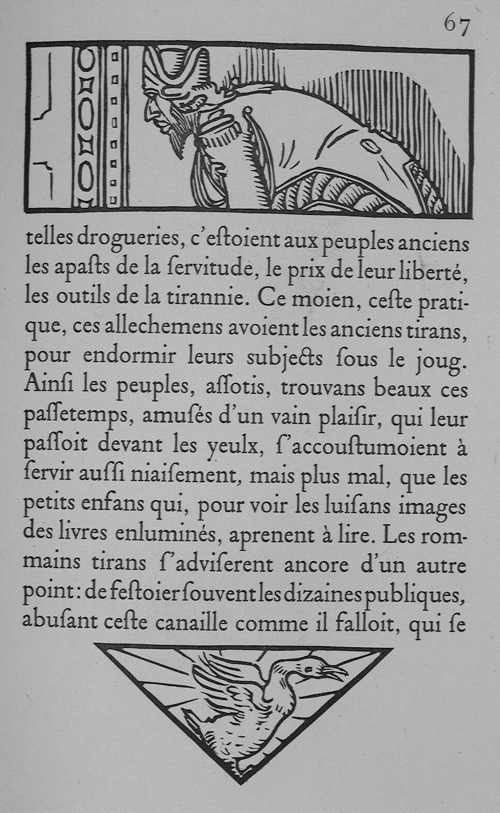 67

telles drogueries, c'eſtoient aux peuples anciens les apaſts de la ſervitude, le prix de leur liberté, les outils de la tirannie. Ce moien, ceſte pratique, ces allechemens avoient les anciens tirans, pour endormir leurs ſubjects ſous le joug. Ainſi les peuples, aſſotis, trouvans beaux ces paſſetemps, amuſés d'un vain plaiſir, qui leur paſſoit devant les yeulx, ſ'accouſtumoient à ſervir auſſi niaiſement, mais plus mal, que les petits enfans qui, pour voir les luiſans images des livres enluminés, aprenent à lire. Les rommains tirans ſ'adviſerent ancore d'un autre point: de feſtoier ſouvent les dizaines publiques, abuſant ceſte canaille comme il falloit, qui ſe